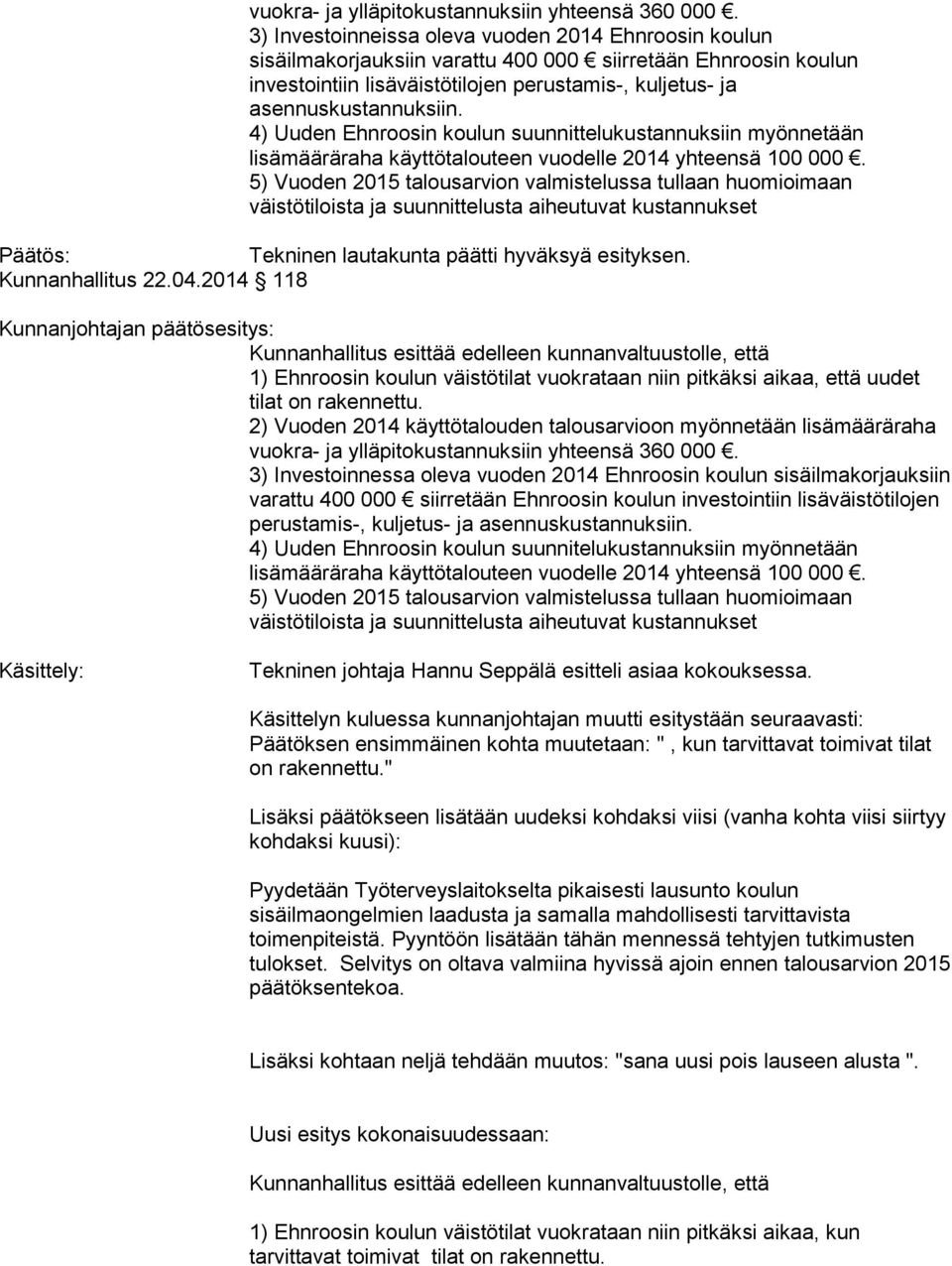 vuokra- ja ylläpitokustannuksiin yhteensä 360 000 €.
3) Investoinneissa oleva vuoden 2014 Ehnroosin koulun sisäilmakorjauksiin varattu 400 000 € siirretään Ehnroosin koulun investointiin lisäväistötilojen perustamis-, kuljetus- ja asennuskustannuksiin.
4) Uuden Ehnroosin koulun suunnittelukustannuksiin myönnetään lisämääräraha käyttötalouteen vuodelle 2014 yhteensä 100 000 €.
5) Vuoden 2015 talousarvion valmistelussa tullaan huomioimaan väistötiloista ja suunnittelusta aiheutuvat kustannukset

Päätös: Tekninen lautakunta päätti hyväksyä esityksen.
Kunnanhallitus 22.04.2014 § 118

Kunnanjohtajan päätösesitys:
Kunnanhallitus esittää edelleen kunnanvaltuustolle, että
1) Ehnroosin koulun väistötilat vuokrataan niin pitkäksi aikaa, että uudet tilat on rakennettu.
2) Vuoden 2014 käyttötalouden talousarvioon myönnetään lisämääräraha vuokra- ja ylläpitokustannuksiin yhteensä 360 000 €.
3) Investoinnessa oleva vuoden 2014 Ehnroosin koulun sisäilmakorjauksiin varattu 400 000 € siirretään Ehnroosin koulun investointiin lisäväistötilojen perustamis-, kuljetus- ja asennuskustannuksiin.
4) Uuden Ehnroosin koulun suunnitelukustannuksiin myönnetään lisämääräraha käyttötalouteen vuodelle 2014 yhteensä 100 000 €.
5) Vuoden 2015 talousarvion valmistelussa tullaan huomioimaan väistötiloista ja suunnittelusta aiheutuvat kustannukset

Käsittely: Tekninen johtaja Hannu Seppälä esitteli asiaa kokouksessa.

Käsittelyn kuluessa kunnanjohtajan muutti esitystään seuraavasti:
Päätöksen ensimmäinen kohta muutetaan: " , kun tarvittavat toimivat tilat on rakennettu."

Lisäksi päätökseen lisätään uudeksi kohdaksi viisi (vanha kohta viisi siirtyy kohdaksi kuusi):

Pyydetään Työterveyslaitokselta pikaisesti lausunto koulun sisäilmaongelmien laadusta ja samalla mahdollisesti tarvittavista toimenpiteistä. Pyyntöön lisätään tähän mennessä tehtyjen tutkimusten tulokset. Selvitys on oltava valmiina hyvissä ajoin ennen talousarvion 2015 päätöksentekoa.

Lisäksi kohtaan neljä tehdään muutos: "sana uusi pois lauseen alusta ".

Uusi esitys kokonaisuudessaan:

Kunnanhallitus esittää edelleen kunnanvaltuustolle, että

1) Ehnroosin koulun väistötilat vuokrataan niin pitkäksi aikaa, kun tarvittavat toimivat tilat on rakennettu.